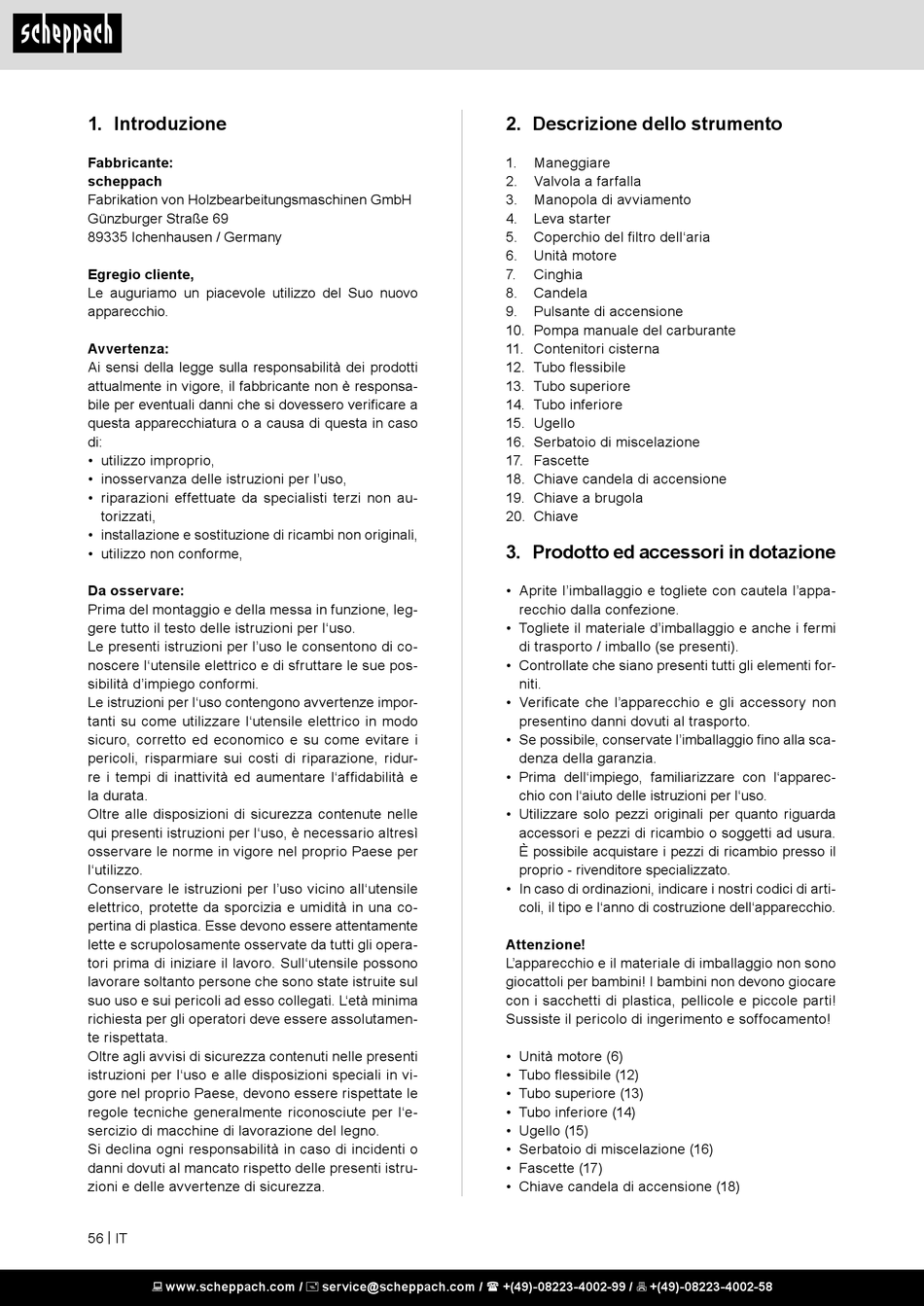 scheppach

1. Introduzione

Fabbricante:
scheppach
Fabrikation von Holzbearbeitungsmaschinen GmbH
Günzburger Straße 69
89335 Ichenhausen / Germany

Egregio cliente,
Le auguriamo un piacevole utilizzo del Suo nuovo apparecchio.

Avvertenza:
Ai sensi della legge sulla responsabilità dei prodotti attualmente in vigore, il fabbricante non è responsabile per eventuali danni che si dovessero verificare a questa apparecchiatura o a causa di questa in caso di:
• utilizzo improprio,
• inosservanza delle istruzioni per l'uso,
• riparazioni effettuate da specialisti terzi non autorizzati,
• installazione e sostituzione di ricambi non originali,
• utilizzo non conforme,

Da osservare:
Prima del montaggio e della messa in funzione, leggere tutto il testo delle istruzioni per l'uso.
Le presenti istruzioni per l'uso le consentono di conoscere l'utensile elettrico e di sfruttare le sue possibilità d'impiego conformi.
Le istruzioni per l'uso contengono avvertenze importanti su come utilizzare l'utensile elettrico in modo sicuro, corretto ed economico e su come evitare i pericoli, risparmiare sui costi di riparazione, ridurre i tempi di inattività ed aumentare l'affidabilità e la durata.
Oltre alle disposizioni di sicurezza contenute nelle qui presenti istruzioni per l'uso, è necessario altresì osservare le norme in vigore nel proprio Paese per l'utilizzo.
Conservare le istruzioni per l'uso vicino all'utensile elettrico, protette da sporcizia e umidità in una copertina di plastica. Esse devono essere attentamente lette e scrupolosamente osservate da tutti gli operatori prima di iniziare il lavoro. Sull'utensile possono lavorare soltanto persone che sono state istruite sul suo uso e sui pericoli ad esso collegati. L'età minima richiesta per gli operatori deve essere assolutamente rispettata.
Oltre agli avvisi di sicurezza contenuti nelle presenti istruzioni per l'uso e alle disposizioni speciali in vigore nel proprio Paese, devono essere rispettate le regole tecniche generalmente riconosciute per l'esercizio di macchine di lavorazione del legno.
Si declina ogni responsabilità in caso di incidenti o danni dovuti al mancato rispetto delle presenti istruzioni e delle avvertenze di sicurezza.

2. Descrizione dello strumento

1. Maneggiare
2. Valvola a farfalla
3. Manopola di avviamento
4. Leva starter
5. Coperchio del filtro dell'aria
6. Unità motore
7. Cinghia
8. Candela
9. Pulsante di accensione
10. Pompa manuale del carburante
11. Contenitori cisterna
12. Tubo flessibile
13. Tubo superiore
14. Tubo inferiore
15. Ugello
16. Serbatoio di miscelazione
17. Fascette
18. Chiave candela di accensione
19. Chiave a brugola
20. Chiave

3. Prodotto ed accessori in dotazione

• Aprite l'imballaggio e togliete con cautela l'apparecchio dalla confezione.
• Togliete il materiale d'imballaggio e anche i fermi di trasporto / imballo (se presenti).
• Controllate che siano presenti tutti gli elementi forniti.
• Verificate che l'apparecchio e gli accessory non presentino danni dovuti al trasporto.
• Se possibile, conservate l'imballaggio fino alla scadenza della garanzia.
• Prima dell'impiego, familiarizzare con l'apparecchio con l'aiuto delle istruzioni per l'uso.
• Utilizzare solo pezzi originali per quanto riguarda accessori e pezzi di ricambio o soggetti ad usura. È possibile acquistare i pezzi di ricambio presso il proprio - rivenditore specializzato.
• In caso di ordinazioni, indicare i nostri codici di articoli, il tipo e l'anno di costruzione dell'apparecchio.

Attenzione!
L'apparecchio e il materiale di imballaggio non sono giocattoli per bambini! I bambini non devono giocare con i sacchetti di plastica, pellicole e piccole parti! Sussiste il pericolo di ingerimento e soffocamento!

• Unità motore (6)
• Tubo flessibile (12)
• Tubo superiore (13)
• Tubo inferiore (14)
• Ugello (15)
• Serbatoio di miscelazione (16)
• Fascette (17)
• Chiave candela di accensione (18)

56 | IT

www.scheppach.com / service@scheppach.com / +(49)-08223-4002-99 / +(49)-08223-4002-58